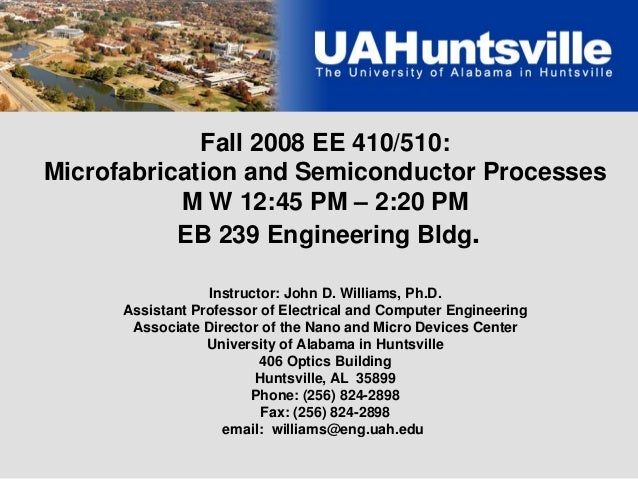 UAHuntsville
The University of Alabama in Huntsville

Fall 2008 EE 410/510:
Microfabrication and Semiconductor Processes
M W 12:45 PM – 2:20 PM
EB 239 Engineering Bldg.

Instructor: John D. Williams, Ph.D.
Assistant Professor of Electrical and Computer Engineering
Associate Director of the Nano and Micro Devices Center
University of Alabama in Huntsville
406 Optics Building
Huntsville, AL 35899
Phone: (256) 824-2898
Fax: (256) 824-2898
email: williams@eng.uah.edu